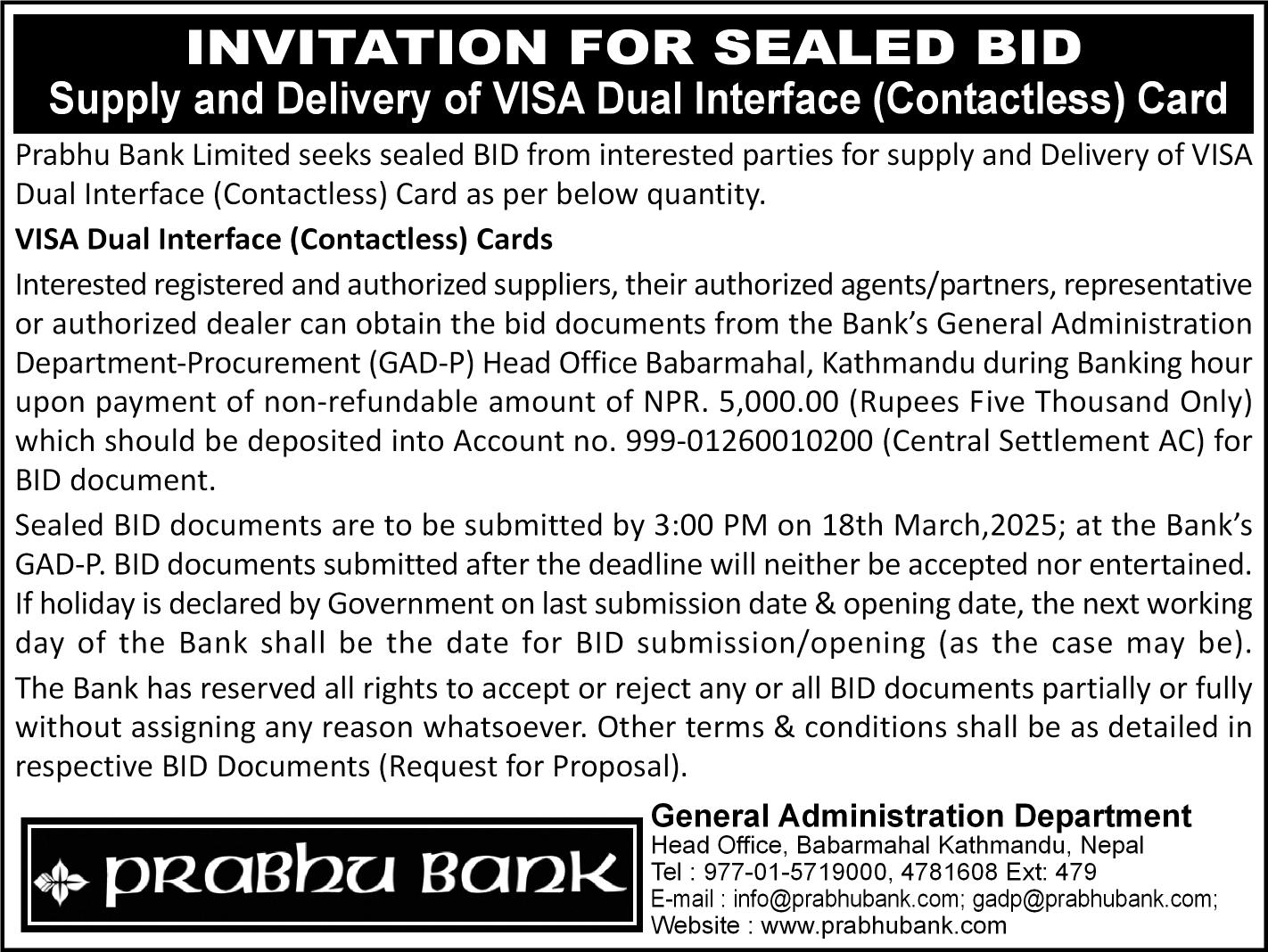 INVITATION FOR SEALED BID
Supply and Delivery of VISA Dual Interface (Contactless) Card

Prabhu Bank Limited seeks sealed BID from interested parties for supply and Delivery of VISA Dual Interface (Contactless) Card as per below quantity.

VISA Dual Interface (Contactless) Cards

Interested registered and authorized suppliers, their authorized agents/partners, representative or authorized dealer can obtain the bid documents from the Bank's General Administration Department-Procurement (GAD-P) Head Office Babarmahal, Kathmandu during Banking hour upon payment of non-refundable amount of NPR. 5,000.00 (Rupees Five Thousand Only) which should be deposited into Account no. 999-01260010200 (Central Settlement AC) for BID document.

Sealed BID documents are to be submitted by 3:00 PM on 18th March,2025; at the Bank's GAD-P. BID documents submitted after the deadline will neither be accepted nor entertained. If holiday is declared by Government on last submission date & opening date, the next working day of the Bank shall be the date for BID submission/opening (as the case may be).

The Bank has reserved all rights to accept or reject any or all BID documents partially or fully without assigning any reason whatsoever. Other terms & conditions shall be as detailed in respective BID Documents (Request for Proposal).

PRABHU BANK

General Administration Department
Head Office, Babarmahal Kathmandu, Nepal
Tel : 977-01-5719000, 4781608 Ext: 479
E-mail : info@prabhubank.com; gadp@prabhubank.com;
Website : www.prabhubank.com